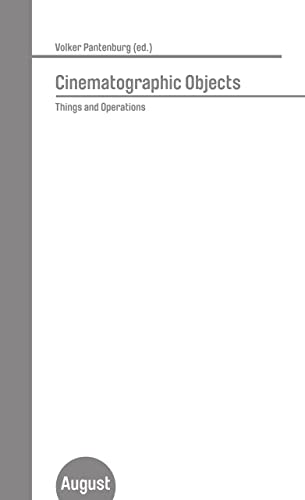 Volker Pantenburg (ed.)

Cinematographic Objects

Things and Operations

August